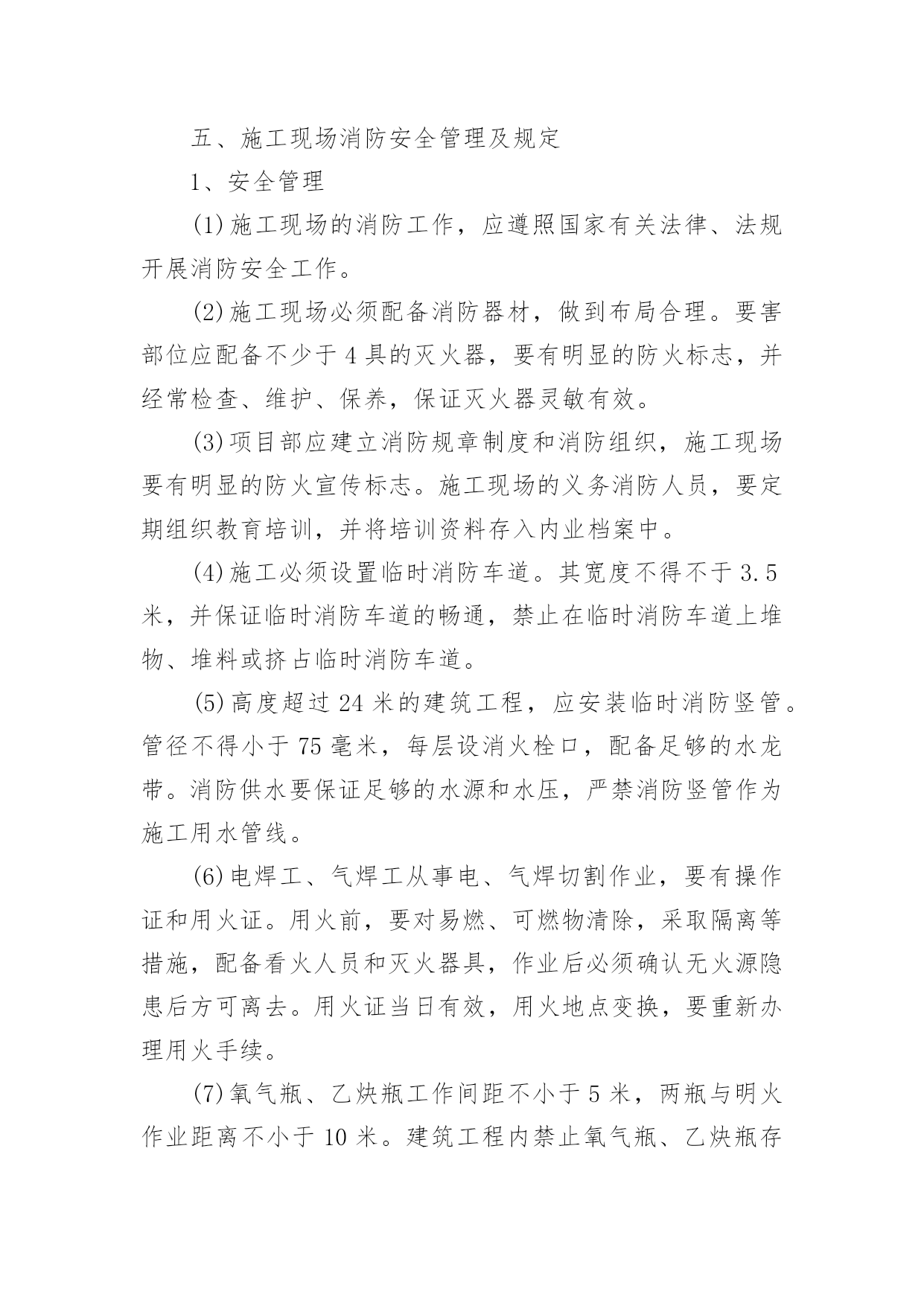 五、施工现场消防安全管理及规定

1、安全管理

(1)施工现场的消防工作，应遵照国家有关法律、法规开展消防安全工作。

(2)施工现场必须配备消防器材，做到布局合理。要害部位应配备不少于4具的灭火器，要有明显的防火标志，并经常检查、维护、保养，保证灭火器灵敏有效。

(3)项目部应建立消防规章制度和消防组织，施工现场要有明显的防火宣传标志。施工现场的义务消防人员，要定期组织教育培训，并将培训资料存入内业档案中。

(4)施工必须设置临时消防车道。其宽度不得不于3.5米，并保证临时消防车道的畅通，禁止在临时消防车道上堆物、堆料或挤占临时消防车道。

(5)高度超过24米的建筑工程，应安装临时消防竖管。管径不得小于75毫米，每层设消火栓口，配备足够的水龙带。消防供水要保证足够的水源和水压，严禁消防竖管作为施工用水管线。

(6)电焊工、气焊工从事电、气焊切割作业，要有操作证和用火证。用火前，要对易燃、可燃物清除，采取隔离等措施，配备看火人员和灭火器具，作业后必须确认无火源隐患后方可离去。用火证当日有效，用火地点变换，要重新办理用火手续。

(7)氧气瓶、乙炔瓶工作间距不小于5米，两瓶与明火作业距离不小于10米。建筑工程内禁止氧气瓶、乙炔瓶存